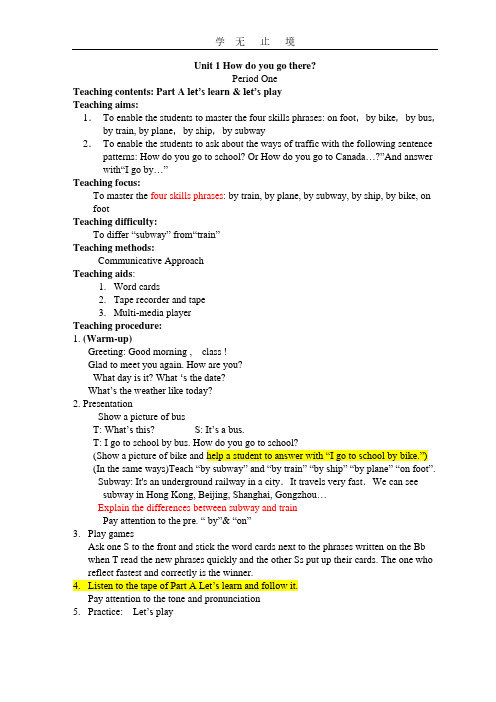 学 无 止 境

Unit 1 How do you go there?

Period One

Teaching contents: Part A let's learn & let's play

Teaching aims:

1. To enable the students to master the four skills phrases: on foot, by bike, by bus, by train, by plane, by ship, by subway

2. To enable the students to ask about the ways of traffic with the following sentence patterns: How do you go to school? Or How do you go to Canada…?"And answer with"I go by…"

Teaching focus:

To master the four skills phrases: by train, by plane, by subway, by ship, by bike, on foot

Teaching difficulty:

To differ "subway" from"train"

Teaching methods:

Communicative Approach

Teaching aids:

1. Word cards
2. Tape recorder and tape
3. Multi-media player

Teaching procedure:

1. (Warm-up)

Greeting: Good morning , class !

Glad to meet you again. How are you?

What day is it? What 's the date?

What's the weather like today?

2. Presentation

Show a picture of bus

T: What's this? S: It's a bus.

T: I go to school by bus. How do you go to school?

(Show a picture of bike and help a student to answer with "I go to school by bike.")

(In the same ways)Teach "by subway" and "by train" "by ship" "by plane" "on foot".

Subway: It's an underground railway in a city. It travels very fast. We can see subway in Hong Kong, Beijing, Shanghai, Gongzhou…

Explain the differences between subway and train

Pay attention to the pre. " by"& "on"

3. Play games

Ask one S to the front and stick the word cards next to the phrases written on the Bb when T read the new phrases quickly and the other Ss put up their cards. The one who reflect fastest and correctly is the winner.

4. Listen to the tape of Part A Let's learn and follow it.

Pay attention to the tone and pronunciation

5. Practice: Let's play